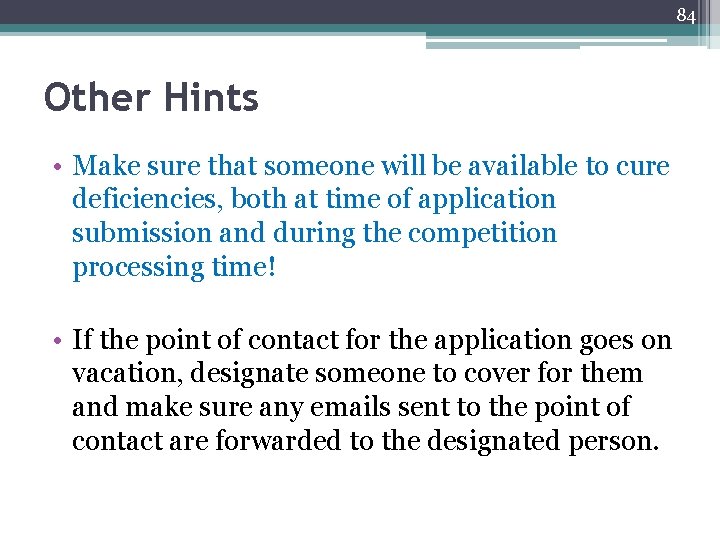 84

Other Hints

• Make sure that someone will be available to cure deficiencies, both at time of application submission and during the competition processing time!

• If the point of contact for the application goes on vacation, designate someone to cover for them and make sure any emails sent to the point of contact are forwarded to the designated person.